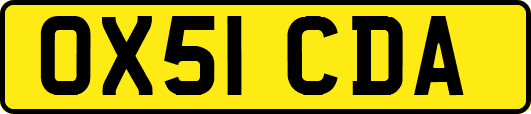 OX51 CDA